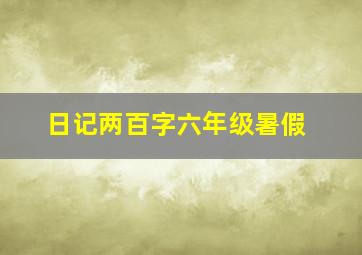 日记两百字六年级暑假